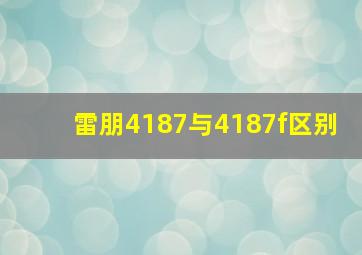 雷朋4187与4187f区别